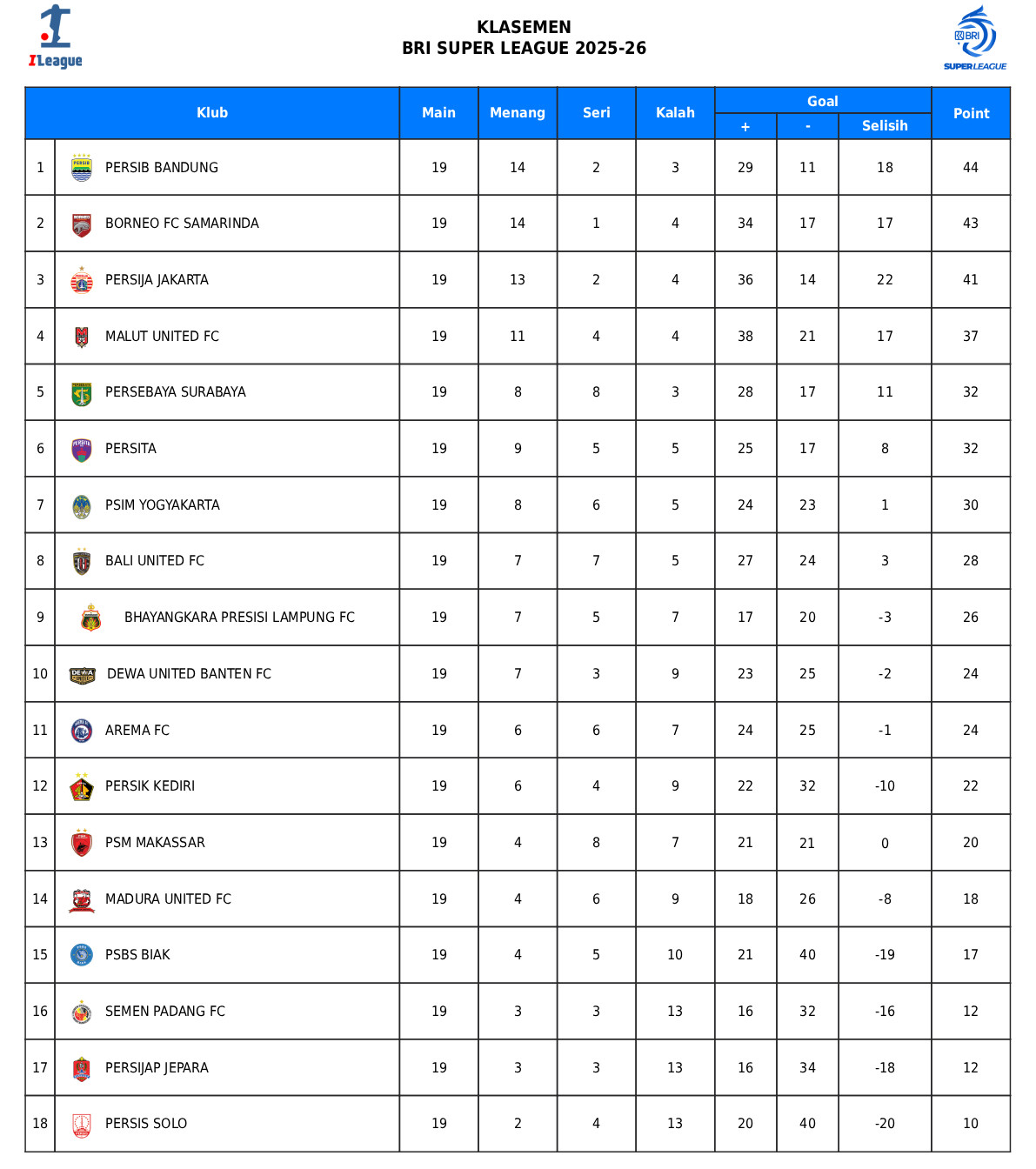 ILeague

KLASEMEN
BRI SUPER LEAGUE 2025-26

BRI SUPER LEAGUE

| | Klub | Main | Menang | Seri | Kalah | Goal + | Goal - | Goal Selisih | Point |
|---|---|---|---|---|---|---|---|---|---|
| 1 | PERSIB BANDUNG | 19 | 14 | 2 | 3 | 29 | 11 | 18 | 44 |
| 2 | BORNEO FC SAMARINDA | 19 | 14 | 1 | 4 | 34 | 17 | 17 | 43 |
| 3 | PERSIJA JAKARTA | 19 | 13 | 2 | 4 | 36 | 14 | 22 | 41 |
| 4 | MALUT UNITED FC | 19 | 11 | 4 | 4 | 38 | 21 | 17 | 37 |
| 5 | PERSEBAYA SURABAYA | 19 | 8 | 8 | 3 | 28 | 17 | 11 | 32 |
| 6 | PERSITA | 19 | 9 | 5 | 5 | 25 | 17 | 8 | 32 |
| 7 | PSIM YOGYAKARTA | 19 | 8 | 6 | 5 | 24 | 23 | 1 | 30 |
| 8 | BALI UNITED FC | 19 | 7 | 7 | 5 | 27 | 24 | 3 | 28 |
| 9 | BHAYANGKARA PRESISI LAMPUNG FC | 19 | 7 | 5 | 7 | 17 | 20 | -3 | 26 |
| 10 | DEWA UNITED BANTEN FC | 19 | 7 | 3 | 9 | 23 | 25 | -2 | 24 |
| 11 | AREMA FC | 19 | 6 | 6 | 7 | 24 | 25 | -1 | 24 |
| 12 | PERSIK KEDIRI | 19 | 6 | 4 | 9 | 22 | 32 | -10 | 22 |
| 13 | PSM MAKASSAR | 19 | 4 | 8 | 7 | 21 | 21 | 0 | 20 |
| 14 | MADURA UNITED FC | 19 | 4 | 6 | 9 | 18 | 26 | -8 | 18 |
| 15 | PSBS BIAK | 19 | 4 | 5 | 10 | 21 | 40 | -19 | 17 |
| 16 | SEMEN PADANG FC | 19 | 3 | 3 | 13 | 16 | 32 | -16 | 12 |
| 17 | PERSIJAP JEPARA | 19 | 3 | 3 | 13 | 16 | 34 | -18 | 12 |
| 18 | PERSIS SOLO | 19 | 2 | 4 | 13 | 20 | 40 | -20 | 10 |